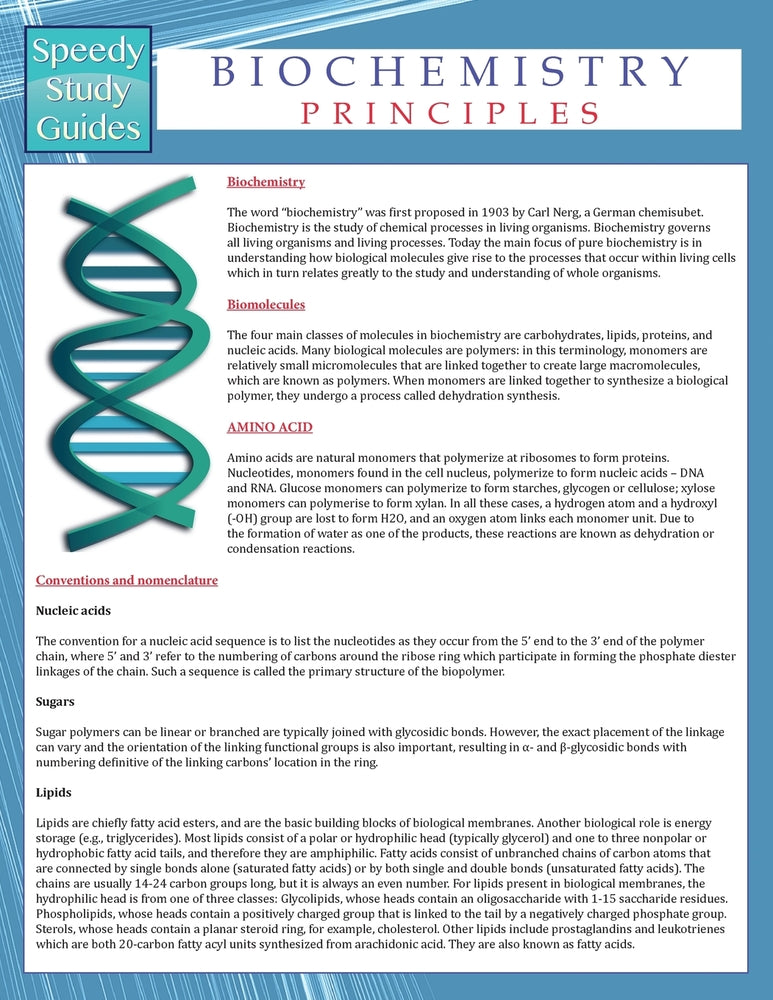 Speedy Study Guides

BIOCHEMISTRY
PRINCIPLES

Biochemistry

The word "biochemistry" was first proposed in 1903 by Carl Nerg, a German chemisubet. Biochemistry is the study of chemical processes in living organisms. Biochemistry governs all living organisms and living processes. Today the main focus of pure biochemistry is in understanding how biological molecules give rise to the processes that occur within living cells which in turn relates greatly to the study and understanding of whole organisms.

Biomolecules

The four main classes of molecules in biochemistry are carbohydrates, lipids, proteins, and nucleic acids. Many biological molecules are polymers: in this terminology, monomers are relatively small micromolecules that are linked together to create large macromolecules, which are known as polymers. When monomers are linked together to synthesize a biological polymer, they undergo a process called dehydration synthesis.

AMINO ACID

Amino acids are natural monomers that polymerize at ribosomes to form proteins. Nucleotides, monomers found in the cell nucleus, polymerize to form nucleic acids – DNA and RNA. Glucose monomers can polymerize to form starches, glycogen or cellulose; xylose monomers can polymerise to form xylan. In all these cases, a hydrogen atom and a hydroxyl (-OH) group are lost to form H2O, and an oxygen atom links each monomer unit. Due to the formation of water as one of the products, these reactions are known as dehydration or condensation reactions.

Conventions and nomenclature

Nucleic acids

The convention for a nucleic acid sequence is to list the nucleotides as they occur from the 5' end to the 3' end of the polymer chain, where 5' and 3' refer to the numbering of carbons around the ribose ring which participate in forming the phosphate diester linkages of the chain. Such a sequence is called the primary structure of the biopolymer.

Sugars

Sugar polymers can be linear or branched are typically joined with glycosidic bonds. However, the exact placement of the linkage can vary and the orientation of the linking functional groups is also important, resulting in α- and β-glycosidic bonds with numbering definitive of the linking carbons' location in the ring.

Lipids

Lipids are chiefly fatty acid esters, and are the basic building blocks of biological membranes. Another biological role is energy storage (e.g., triglycerides). Most lipids consist of a polar or hydrophilic head (typically glycerol) and one to three nonpolar or hydrophobic fatty acid tails, and therefore they are amphiphilic. Fatty acids consist of unbranched chains of carbon atoms that are connected by single bonds alone (saturated fatty acids) or by both single and double bonds (unsaturated fatty acids). The chains are usually 14-24 carbon groups long, but it is always an even number. For lipids present in biological membranes, the hydrophilic head is from one of three classes: Glycolipids, whose heads contain an oligosaccharide with 1-15 saccharide residues. Phospholipids, whose heads contain a positively charged group that is linked to the tail by a negatively charged phosphate group. Sterols, whose heads contain a planar steroid ring, for example, cholesterol. Other lipids include prostaglandins and leukotrienes which are both 20-carbon fatty acyl units synthesized from arachidonic acid. They are also known as fatty acids.